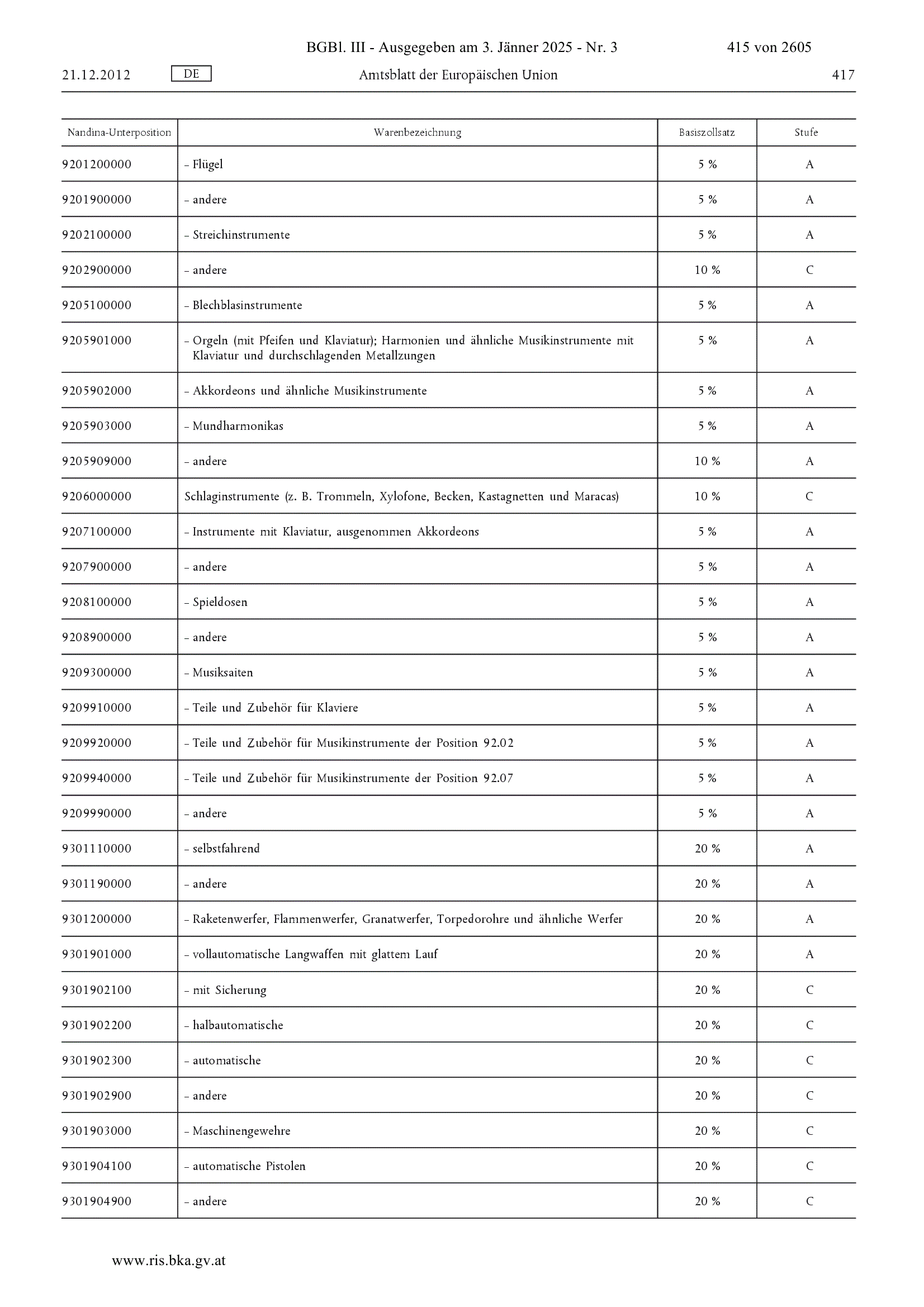 BGBl. III - Ausgegeben am 3. Jänner 2025 - Nr. 3 415 von 2605

21.12.2012 DE Amtsblatt der Europäischen Union 417

| Nandina-Unterposition | Warenbezeichnung | Basiszollsatz | Stufe |
|---|---|---|---|
| 9201200000 | – Flügel | 5 % | A |
| 9201900000 | – andere | 5 % | A |
| 9202100000 | – Streichinstrumente | 5 % | A |
| 9202900000 | – andere | 10 % | C |
| 9205100000 | – Blechblasinstrumente | 5 % | A |
| 9205901000 | – Orgeln (mit Pfeifen und Klaviatur); Harmonien und ähnliche Musikinstrumente mit Klaviatur und durchschlagenden Metallzungen | 5 % | A |
| 9205902000 | – Akkordeons und ähnliche Musikinstrumente | 5 % | A |
| 9205903000 | – Mundharmonikas | 5 % | A |
| 9205909000 | – andere | 10 % | A |
| 9206000000 | Schlaginstrumente (z. B. Trommeln, Xylofone, Becken, Kastagnetten und Maracas) | 10 % | C |
| 9207100000 | – Instrumente mit Klaviatur, ausgenommen Akkordeons | 5 % | A |
| 9207900000 | – andere | 5 % | A |
| 9208100000 | – Spieldosen | 5 % | A |
| 9208900000 | – andere | 5 % | A |
| 9209300000 | – Musiksaiten | 5 % | A |
| 9209910000 | – Teile und Zubehör für Klaviere | 5 % | A |
| 9209920000 | – Teile und Zubehör für Musikinstrumente der Position 92.02 | 5 % | A |
| 9209940000 | – Teile und Zubehör für Musikinstrumente der Position 92.07 | 5 % | A |
| 9209990000 | – andere | 5 % | A |
| 9301110000 | – selbstfahrend | 20 % | A |
| 9301190000 | – andere | 20 % | A |
| 9301200000 | – Raketenwerfer, Flammenwerfer, Granatwerfer, Torpedorohre und ähnliche Werfer | 20 % | A |
| 9301901000 | – vollautomatische Langwaffen mit glattem Lauf | 20 % | A |
| 9301902100 | – mit Sicherung | 20 % | C |
| 9301902200 | – halbautomatische | 20 % | C |
| 9301902300 | – automatische | 20 % | C |
| 9301902900 | – andere | 20 % | C |
| 9301903000 | – Maschinengewehre | 20 % | C |
| 9301904100 | – automatische Pistolen | 20 % | C |
| 9301904900 | – andere | 20 % | C |

www.ris.bka.gv.at